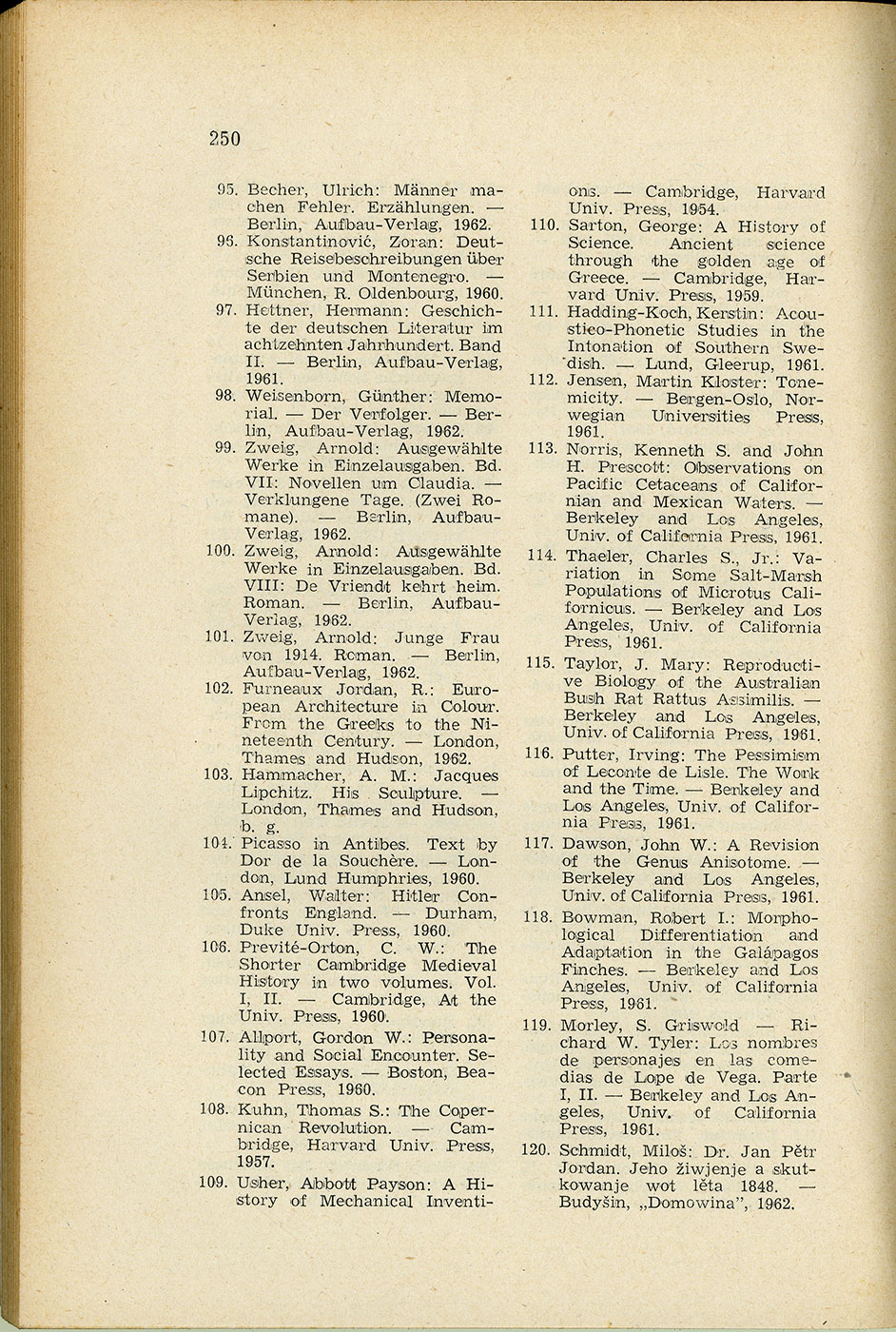 250

95. Becher, Ulrich: Männer machen Fehler. Erzählungen. — Berlin, Aufbau-Verlag, 1962.

96. Konstantinović, Zoran: Deutsche Reisebeschreibungen über Serbien und Montenegro. — München, R. Oldenbourg, 1960.

97. Hettner, Hermann: Geschichte der deutschen Literatur im achtzehnten Jahrhundert. Band II. — Berlin, Aufbau-Verlag, 1961.

98. Weisenborn, Günther: Memorial. — Der Verfolger. — Berlin, Aufbau-Verlag, 1962.

99. Zweig, Arnold: Ausgewählte Werke in Einzelausgaben. Bd. VII: Novellen um Claudia. — Verklungene Tage. (Zwei Romane). — Berlin, Aufbau-Verlag, 1962.

100. Zweig, Arnold: Ausgewählte Werke in Einzelausgaben. Bd. VIII: De Vriendt kehrt heim. Roman. — Berlin, Aufbau-Verlag, 1962.

101. Zweig, Arnold: Junge Frau von 1914. Roman. — Berlin, Aufbau-Verlag, 1962.

102. Furneaux Jordan, R.: European Architecture in Colour. From the Greeks to the Nineteenth Century. — London, Thames and Hudson, 1962.

103. Hammacher, A. M.: Jacques Lipchitz. His Sculpture. — London, Thames and Hudson, b. g.

104. Picasso in Antibes. Text by Dor de la Souchère. — London, Lund Humphries, 1960.

105. Ansel, Walter: Hitler Confronts England. — Durham, Duke Univ. Press, 1960.

106. Previté-Orton, C. W.: The Shorter Cambridge Medieval History in two volumes. Vol. I, II. — Cambridge, At the Univ. Press, 1960.

107. Allport, Gordon W.: Personality and Social Encounter. Selected Essays. — Boston, Beacon Press, 1960.

108. Kuhn, Thomas S.: The Copernican Revolution. — Cambridge, Harvard Univ. Press, 1957.

109. Usher, Abbott Payson: A History of Mechanical Inventions. — Cambridge, Harvard Univ. Press, 1954.

110. Sarton, George: A History of Science. Ancient science through the golden age of Greece. — Cambridge, Harvard Univ. Press, 1959.

111. Hadding-Koch, Kerstin: Acoustico-Phonetic Studies in the Intonation of Southern Swedish. — Lund, Gleerup, 1961.

112. Jensen, Martin Kloster: Tonemicity. — Bergen-Oslo, Norwegian Universities Press, 1961.

113. Norris, Kenneth S. and John H. Prescott: Observations on Pacific Cetaceans of Californian and Mexican Waters. — Berkeley and Los Angeles, Univ. of California Press, 1961.

114. Thaeler, Charles S., Jr.: Variation in Some Salt-Marsh Populations of Microtus Californicus. — Berkeley and Los Angeles, Univ. of California Press, 1961.

115. Taylor, J. Mary: Reproductive Biology of the Australian Bush Rat Rattus Assimilis. — Berkeley and Los Angeles, Univ. of California Press, 1961.

116. Putter, Irving: The Pessimism of Leconte de Lisle. The Work and the Time. — Berkeley and Los Angeles, Univ. of California Press, 1961.

117. Dawson, John W.: A Revision of the Genus Anisotome. — Berkeley and Los Angeles, Univ. of California Press, 1961.

118. Bowman, Robert I.: Morphological Differentiation and Adaptation in the Galápagos Finches. — Berkeley and Los Angeles, Univ. of California Press, 1961.

119. Morley, S. Griswold — Richard W. Tyler: Los nombres de personajes en las comedias de Lope de Vega. Parte I, II. — Berkeley and Los Angeles, Univ. of California Press, 1961.

120. Schmidt, Miloš: Dr. Jan Pětr Jordan. Jeho žiwjenje a skutkowanje wot lěta 1848. — Budyšin, „Domowina", 1962.